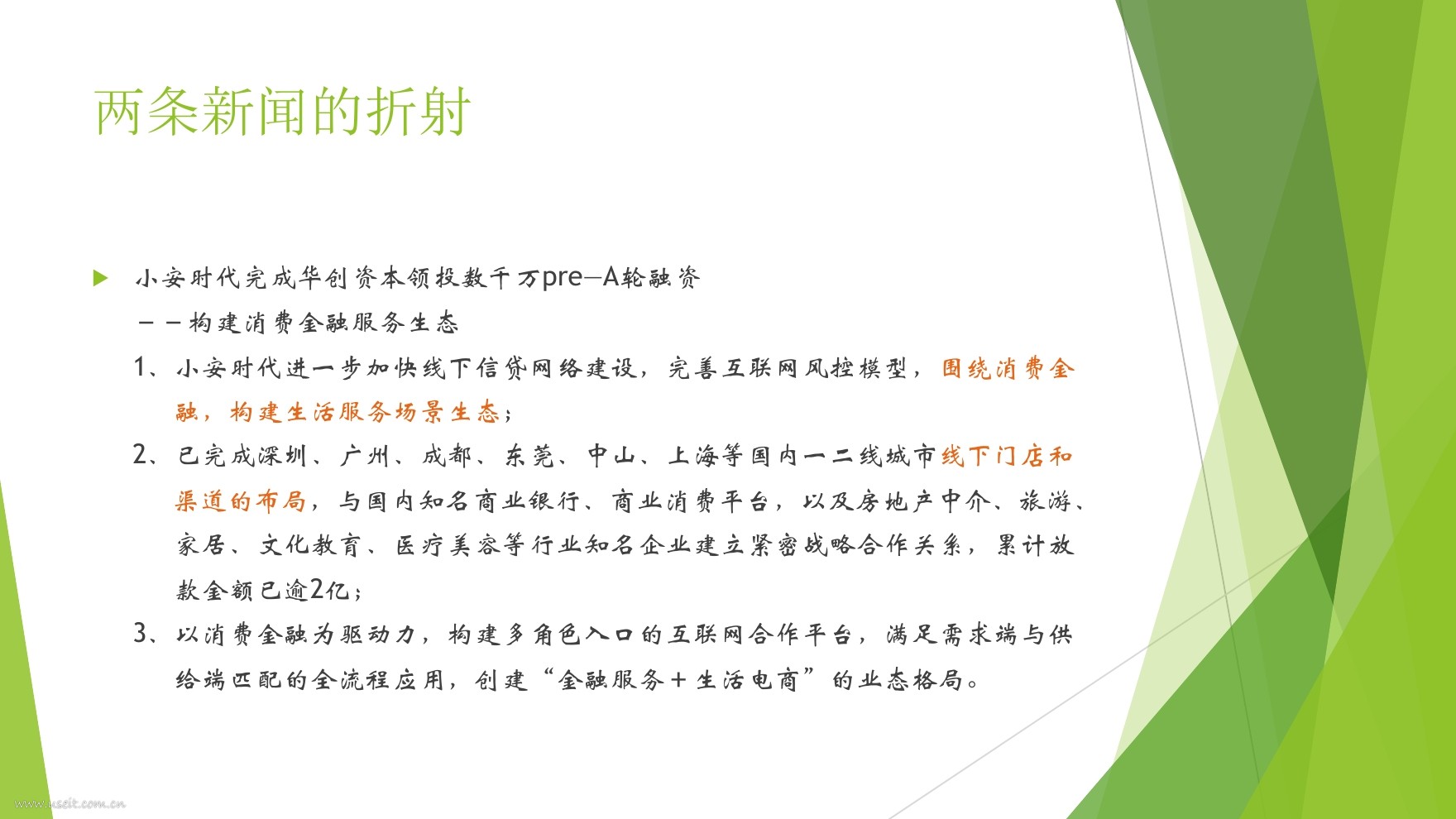 两条新闻的折射

▶ 小安时代完成华创资本领投数千万pre—A轮融资
——构建消费金融服务生态
1、小安时代进一步加快线下信贷网络建设，完善互联网风控模型，围绕消费金融，构建生活服务场景生态；
2、已完成深圳、广州、成都、东莞、中山、上海等国内一二线城市线下门店和渠道的布局，与国内知名商业银行、商业消费平台，以及房地产中介、旅游、家居、文化教育、医疗美容等行业知名企业建立紧密战略合作关系，累计放款金额已逾2亿；
3、以消费金融为驱动力，构建多角色入口的互联网合作平台，满足需求端与供给端匹配的全流程应用，创建“金融服务+生活电商”的业态格局。

www.useit.com.cn